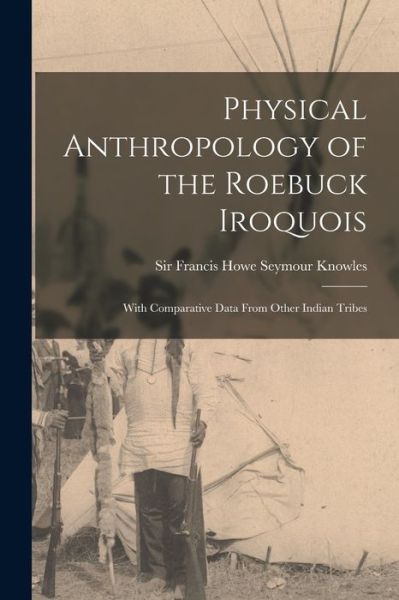 Physical Anthropology of the Roebuck Iroquois

Sir Francis Howe Seymour Knowles

With Comparative Data From Other Indian Tribes